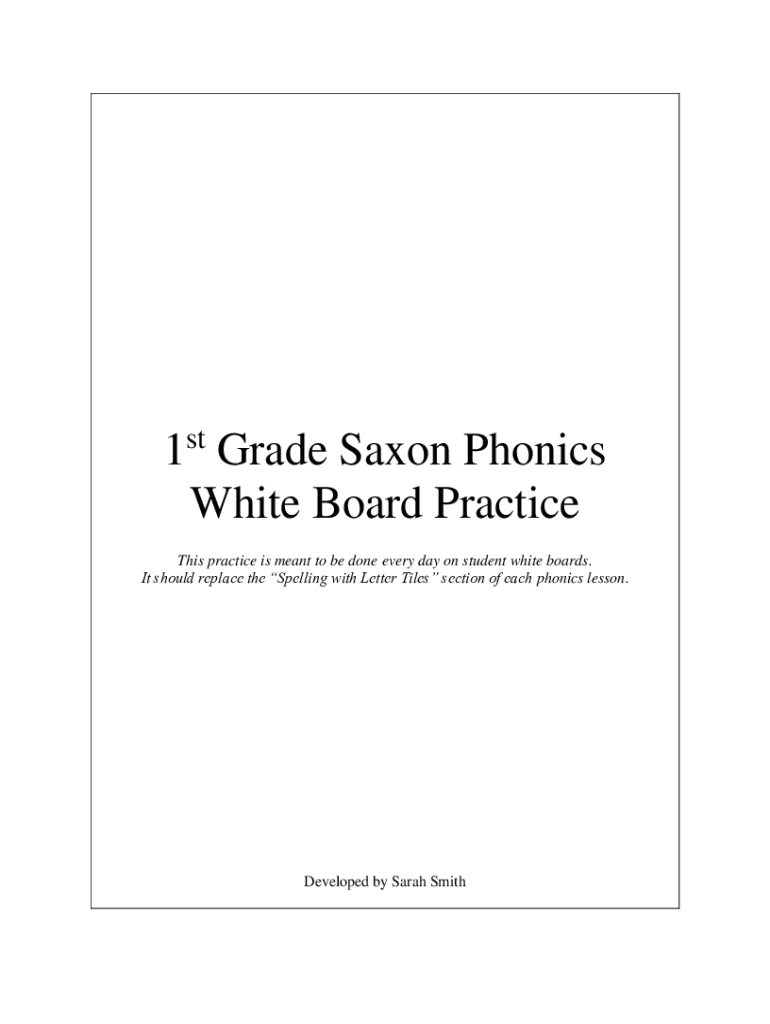 1st Grade Saxon Phonics
White Board Practice

This practice is meant to be done every day on student white boards. It should replace the "Spelling with Letter Tiles" section of each phonics lesson.

Developed by Sarah Smith